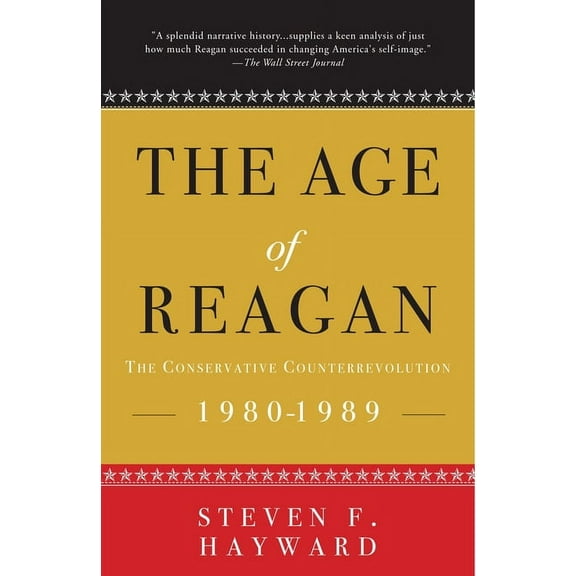 "A splendid narrative history...supplies a keen analysis of just how much Reagan succeeded in changing America's self-image."
—The Wall Street Journal

THE AGE
of
REAGAN

THE CONSERVATIVE COUNTERREVOLUTION

1980-1989

STEVEN F.
HAYWARD